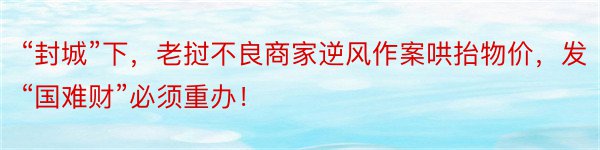 “封城”下，老挝不良商家逆风作案哄抬物价，发“国难财”必须重办！